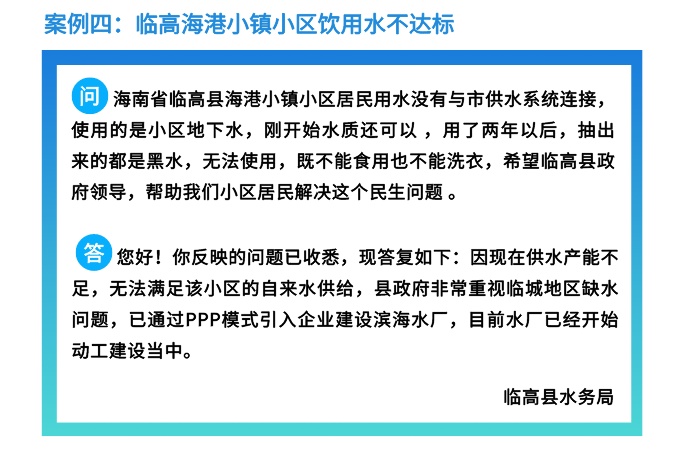 案例四：临高海港小镇小区饮用水不达标

问 海南省临高县海港小镇小区居民用水没有与市供水系统连接，使用的是小区地下水，刚开始水质还可以，用了两年以后，抽出来的都是黑水，无法使用，既不能食用也不能洗衣，希望临高县政府领导，帮助我们小区居民解决这个民生问题。

答 您好！你反映的问题已收悉，现答复如下：因现在供水产能不足，无法满足该小区的自来水供给，县政府非常重视临城地区缺水问题，已通过PPP模式引入企业建设滨海水厂，目前水厂已经开始动工建设当中。

临高县水务局